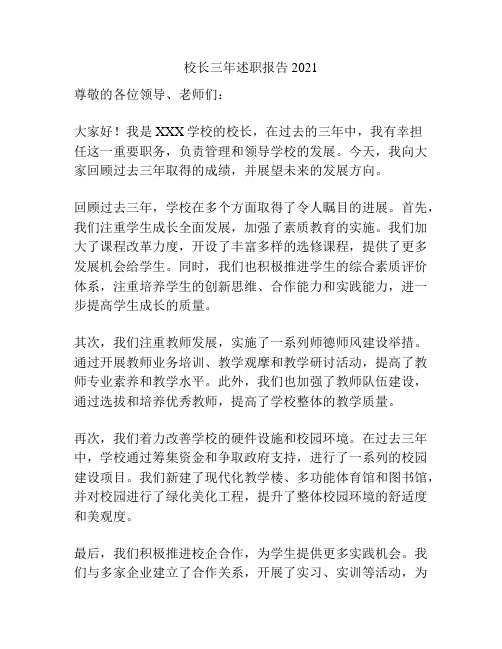 校长三年述职报告 2021

尊敬的各位领导、老师们：

大家好！我是 XXX 学校的校长，在过去的三年中，我有幸担任这一重要职务，负责管理和领导学校的发展。今天，我向大家回顾过去三年取得的成绩，并展望未来的发展方向。

回顾过去三年，学校在多个方面取得了令人瞩目的进展。首先，我们注重学生成长全面发展，加强了素质教育的实施。我们加大了课程改革力度，开设了丰富多样的选修课程，提供了更多发展机会给学生。同时，我们也积极推进学生的综合素质评价体系，注重培养学生的创新思维、合作能力和实践能力，进一步提高学生成长的质量。

其次，我们注重教师发展，实施了一系列师德师风建设举措。通过开展教师业务培训、教学观摩和教学研讨活动，提高了教师专业素养和教学水平。此外，我们也加强了教师队伍建设，通过选拔和培养优秀教师，提高了学校整体的教学质量。

再次，我们着力改善学校的硬件设施和校园环境。在过去三年中，学校通过筹集资金和争取政府支持，进行了一系列的校园建设项目。我们新建了现代化教学楼、多功能体育馆和图书馆，并对校园进行了绿化美化工程，提升了整体校园环境的舒适度和美观度。

最后，我们积极推进校企合作，为学生提供更多实践机会。我们与多家企业建立了合作关系，开展了实习、实训等活动，为